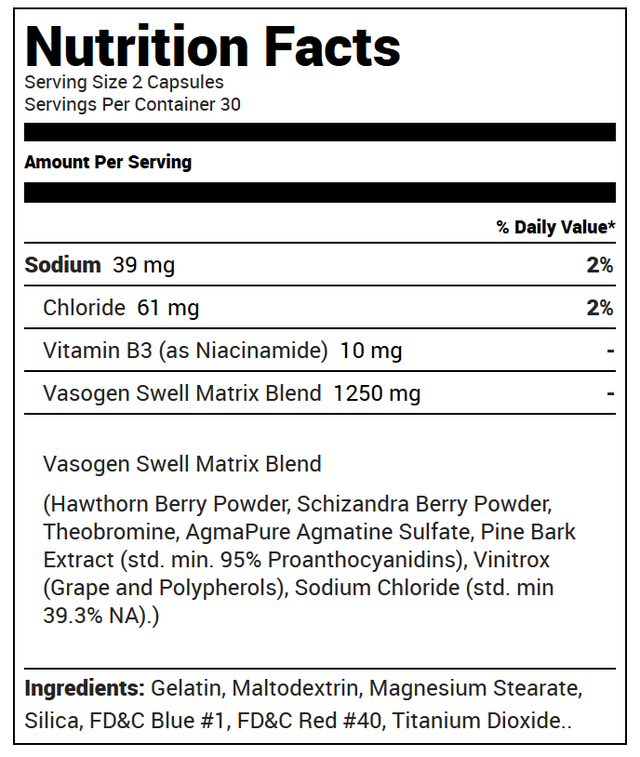 Nutrition Facts
Serving Size 2 Capsules
Servings Per Container 30

Amount Per Serving

| | % Daily Value* |
|---|---|
| Sodium 39 mg | 2% |
| Chloride 61 mg | 2% |
| Vitamin B3 (as Niacinamide) 10 mg | - |
| Vasogen Swell Matrix Blend 1250 mg | - |

Vasogen Swell Matrix Blend

(Hawthorn Berry Powder, Schizandra Berry Powder, Theobromine, AgmaPure Agmatine Sulfate, Pine Bark Extract (std. min. 95% Proanthocyanidins), Vinitrox (Grape and Polypherols), Sodium Chloride (std. min 39.3% NA).)

Ingredients: Gelatin, Maltodextrin, Magnesium Stearate, Silica, FD&C Blue #1, FD&C Red #40, Titanium Dioxide..